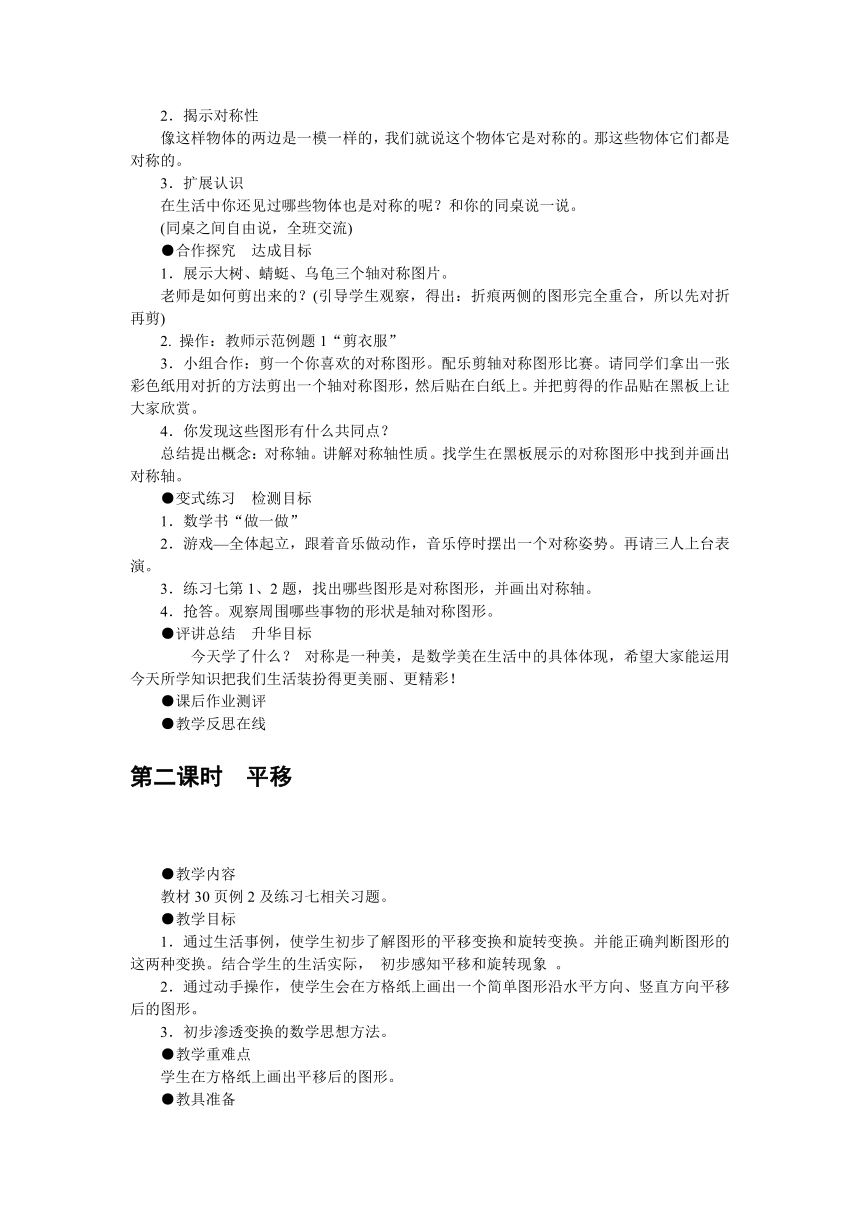 2．揭示对称性

像这样物体的两边是一模一样的，我们就说这个物体它是对称的。那这些物体它们都是对称的。

3．扩展认识

在生活中你还见过哪些物体也是对称的呢？和你的同桌说一说。

(同桌之间自由说，全班交流)

●合作探究　达成目标

1．展示大树、蜻蜓、乌龟三个轴对称图片。

老师是如何剪出来的？(引导学生观察，得出：折痕两侧的图形完全重合，所以先对折再剪)

2. 操作：教师示范例题 1“剪衣服”

3．小组合作：剪一个你喜欢的对称图形。配乐剪轴对称图形比赛。请同学们拿出一张彩色纸用对折的方法剪出一个轴对称图形，然后贴在白纸上。并把剪得的作品贴在黑板上让大家欣赏。

4．你发现这些图形有什么共同点？

总结提出概念：对称轴。讲解对称轴性质。找学生在黑板展示的对称图形中找到并画出对称轴。

●变式练习　检测目标

1．数学书“做一做”

2．游戏—全体起立，跟着音乐做动作，音乐停时摆出一个对称姿势。再请三人上台表演。

3．练习七第 1、2 题，找出哪些图形是对称图形，并画出对称轴。

4．抢答。观察周围哪些事物的形状是轴对称图形。

●评讲总结　升华目标

今天学了什么？ 对称是一种美，是数学美在生活中的具体体现，希望大家能运用今天所学知识把我们生活装扮得更美丽、更精彩!

●课后作业测评

●教学反思在线

第二课时　平移

●教学内容

教材 30 页例 2 及练习七相关习题。

●教学目标

1．通过生活事例，使学生初步了解图形的平移变换和旋转变换。并能正确判断图形的这两种变换。结合学生的生活实际， 初步感知平移和旋转现象 。

2．通过动手操作，使学生会在方格纸上画出一个简单图形沿水平方向、竖直方向平移后的图形。

3．初步渗透变换的数学思想方法。

●教学重难点

学生在方格纸上画出平移后的图形。

●教具准备